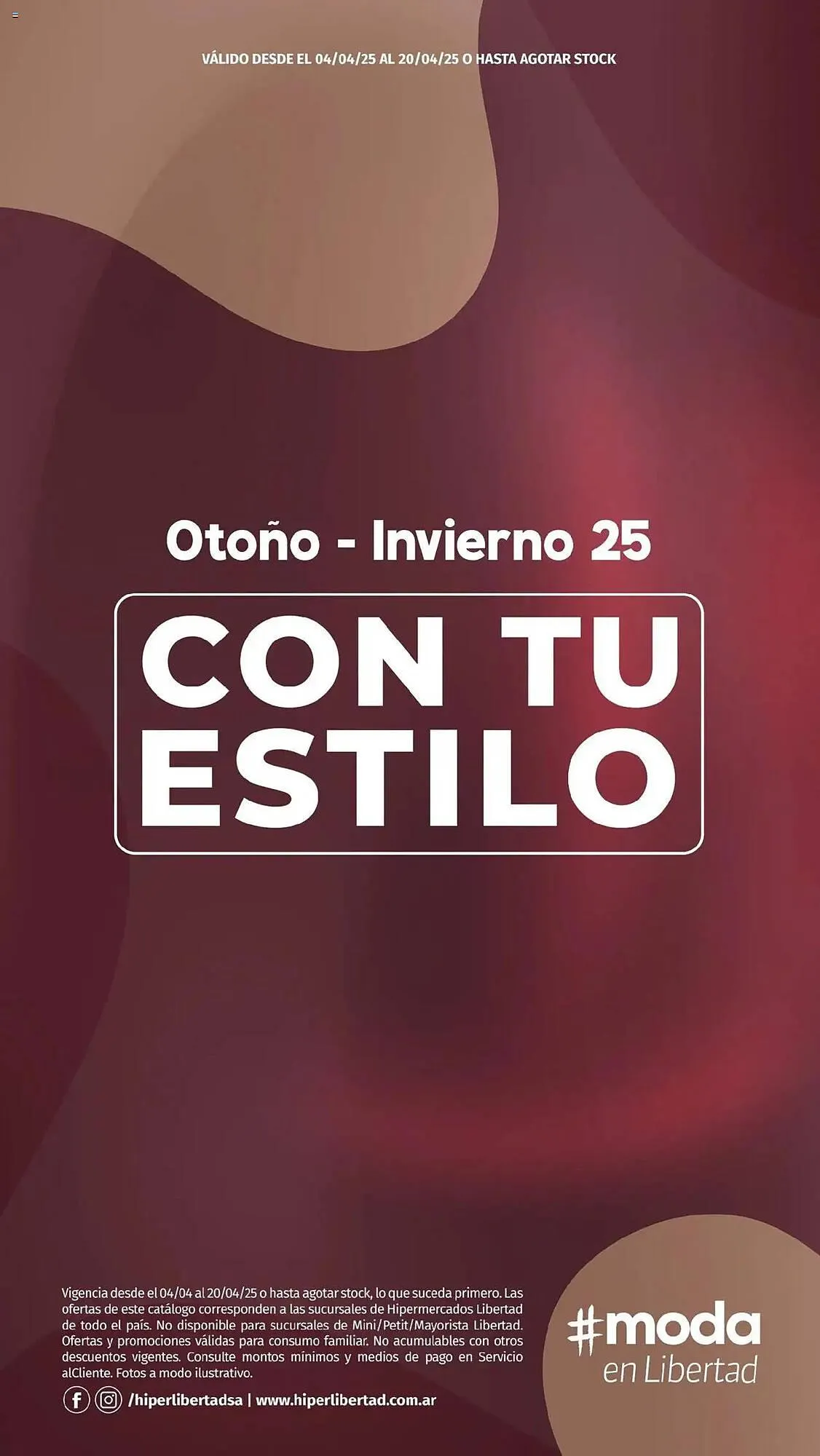 VÁLIDO DESDE EL 04/04/25 AL 20/04/25 O HASTA AGOTAR STOCK

Otoño - Invierno 25

CON TU ESTILO

Vigencia desde el 04/04 al 20/04/25 o hasta agotar stock, lo que suceda primero. Las ofertas de este catálogo corresponden a las sucursales de Hipermercados Libertad de todo el país. No disponible para sucursales de Mini/Petit/Mayorista Libertad. Ofertas y promociones válidas para consumo familiar. No acumulables con otros descuentos vigentes. Consulte montos mínimos y medios de pago en Servicio alCliente. Fotos a modo ilustrativo.

/hiperlibertadsa | www.hiperlibertad.com.ar

#moda en Libertad